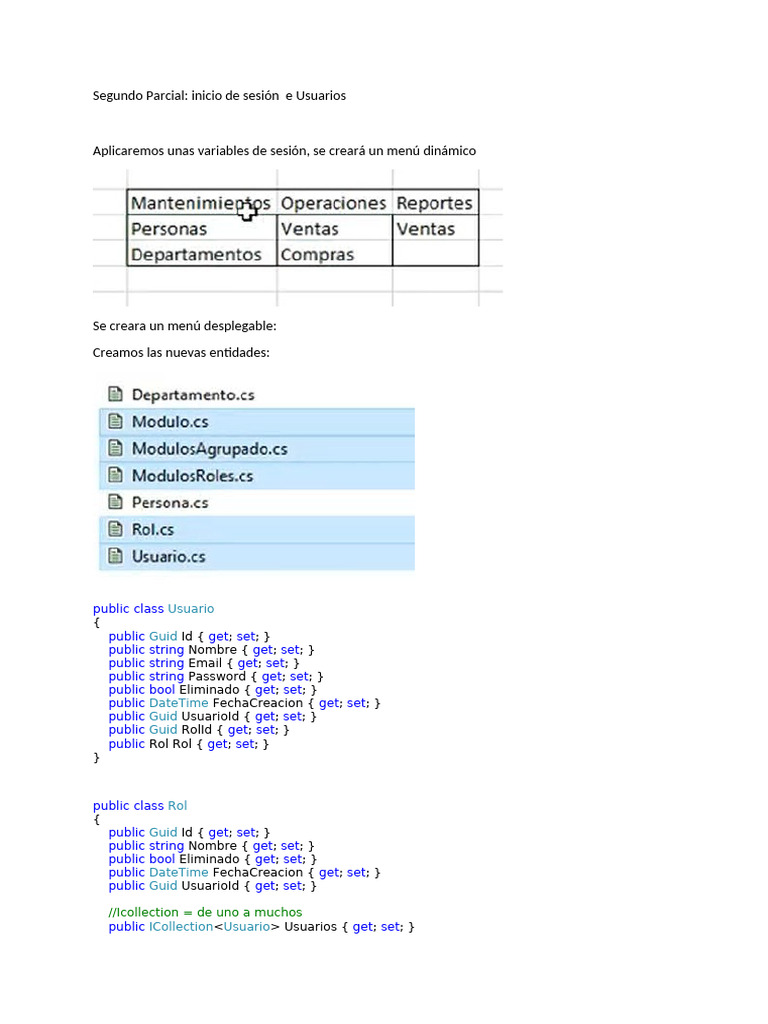 Segundo Parcial: inicio de sesión e Usuarios

Aplicaremos unas variables de sesión, se creará un menú dinámico

| Mantenimientos | Operaciones | Reportes |
|---|---|---|
| Personas | Ventas | Ventas |
| Departamentos | Compras | |

Se creara un menú desplegable:

Creamos las nuevas entidades:

Departamento.cs
Modulo.cs
ModulosAgrupado.cs
ModulosRoles.cs
Persona.cs
Rol.cs
Usuario.cs

public class Usuario
{
public Guid Id { get; set; }
public string Nombre { get; set; }
public string Email { get; set; }
public string Password { get; set; }
public bool Eliminado { get; set; }
public DateTime FechaCreacion { get; set; }
public Guid UsuarioId { get; set; }
public Guid RolId { get; set; }
public Rol Rol { get; set; }
}

public class Rol
{
public Guid Id { get; set; }
public string Nombre { get; set; }
public bool Eliminado { get; set; }
public DateTime FechaCreacion { get; set; }
public Guid UsuarioId { get; set; }

//Icollection = de uno a muchos
public ICollection<Usuario> Usuarios { get; set; }